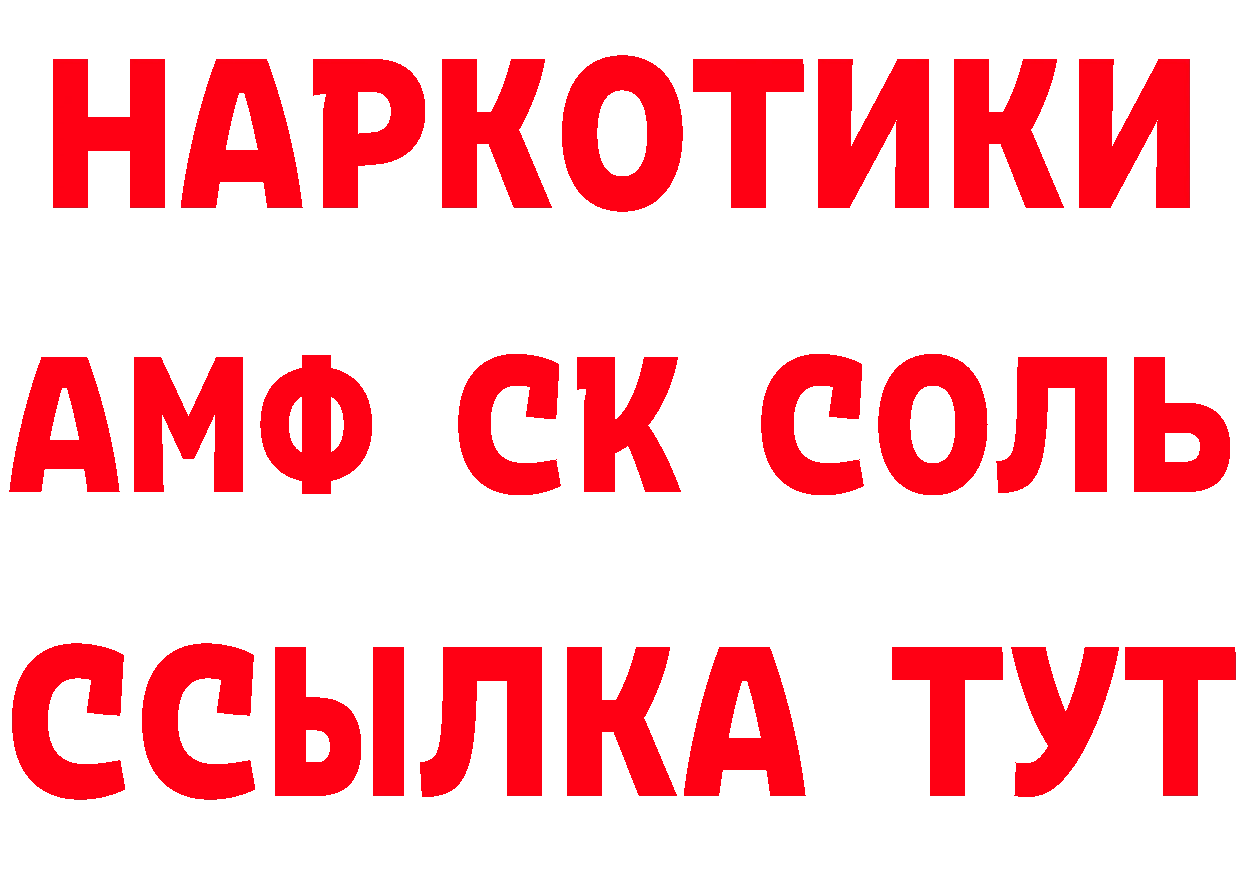 НАРКОТИКИ
АМФ СК СОЛЬ
ССЫЛКА ТУТ